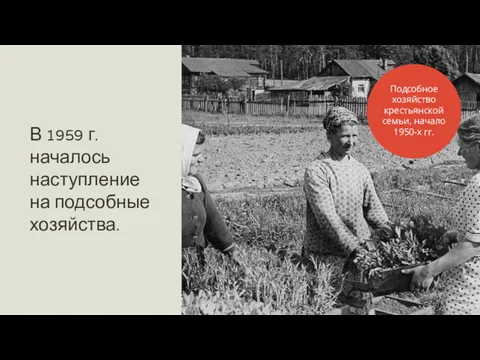 В 1959 г. началось наступление на подсобные хозяйства.

Подсобное хозяйство крестьянской семьи, начало 1950-х гг.